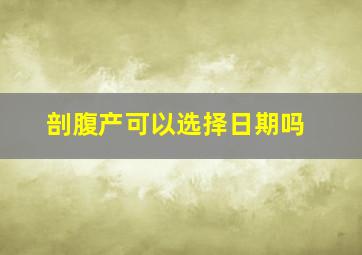 剖腹产可以选择日期吗